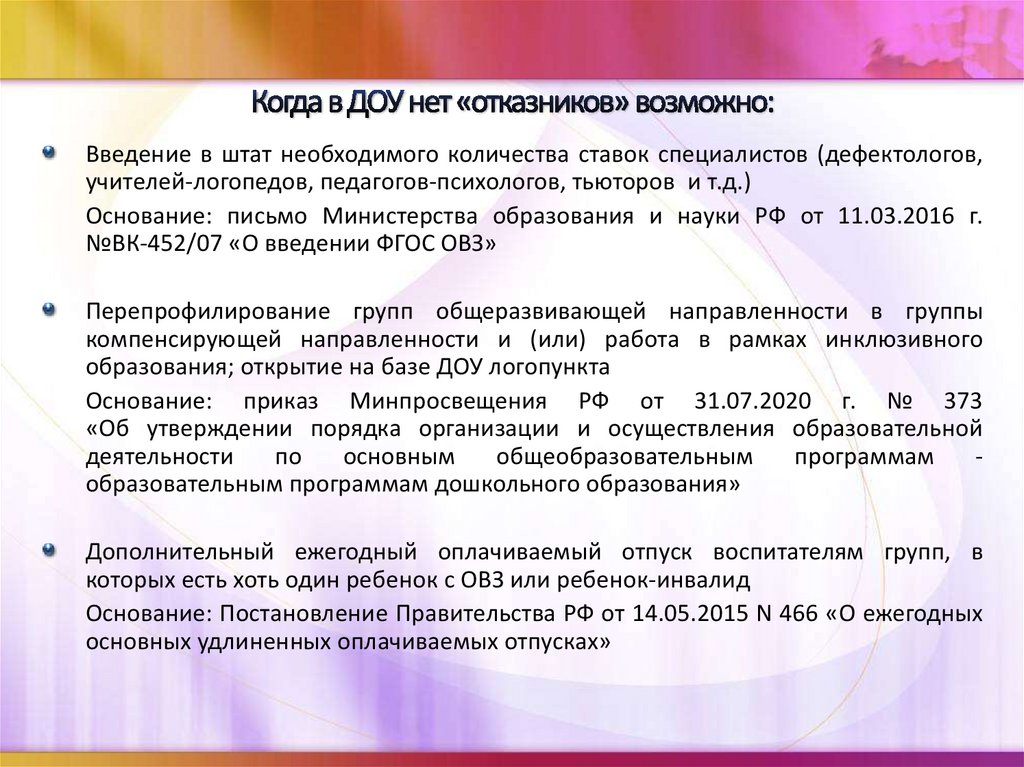 Когда в ДОУ нет «отказников» возможно:

• Введение в штат необходимого количества ставок специалистов (дефектологов, учителей-логопедов, педагогов-психологов, тьюторов и т.д.)

Основание: письмо Министерства образования и науки РФ от 11.03.2016 г. №ВК-452/07 «О введении ФГОС ОВЗ»

• Перепрофилирование групп общеразвивающей направленности в группы компенсирующей направленности и (или) работа в рамках инклюзивного образования; открытие на базе ДОУ логопункта

Основание: приказ Минпросвещения РФ от 31.07.2020 г. № 373 «Об утверждении порядка организации и осуществления образовательной деятельности по основным общеобразовательным программам - образовательным программам дошкольного образования»

• Дополнительный ежегодный оплачиваемый отпуск воспитателям групп, в которых есть хоть один ребенок с ОВЗ или ребенок-инвалид

Основание: Постановление Правительства РФ от 14.05.2015 N 466 «О ежегодных основных удлиненных оплачиваемых отпусках»